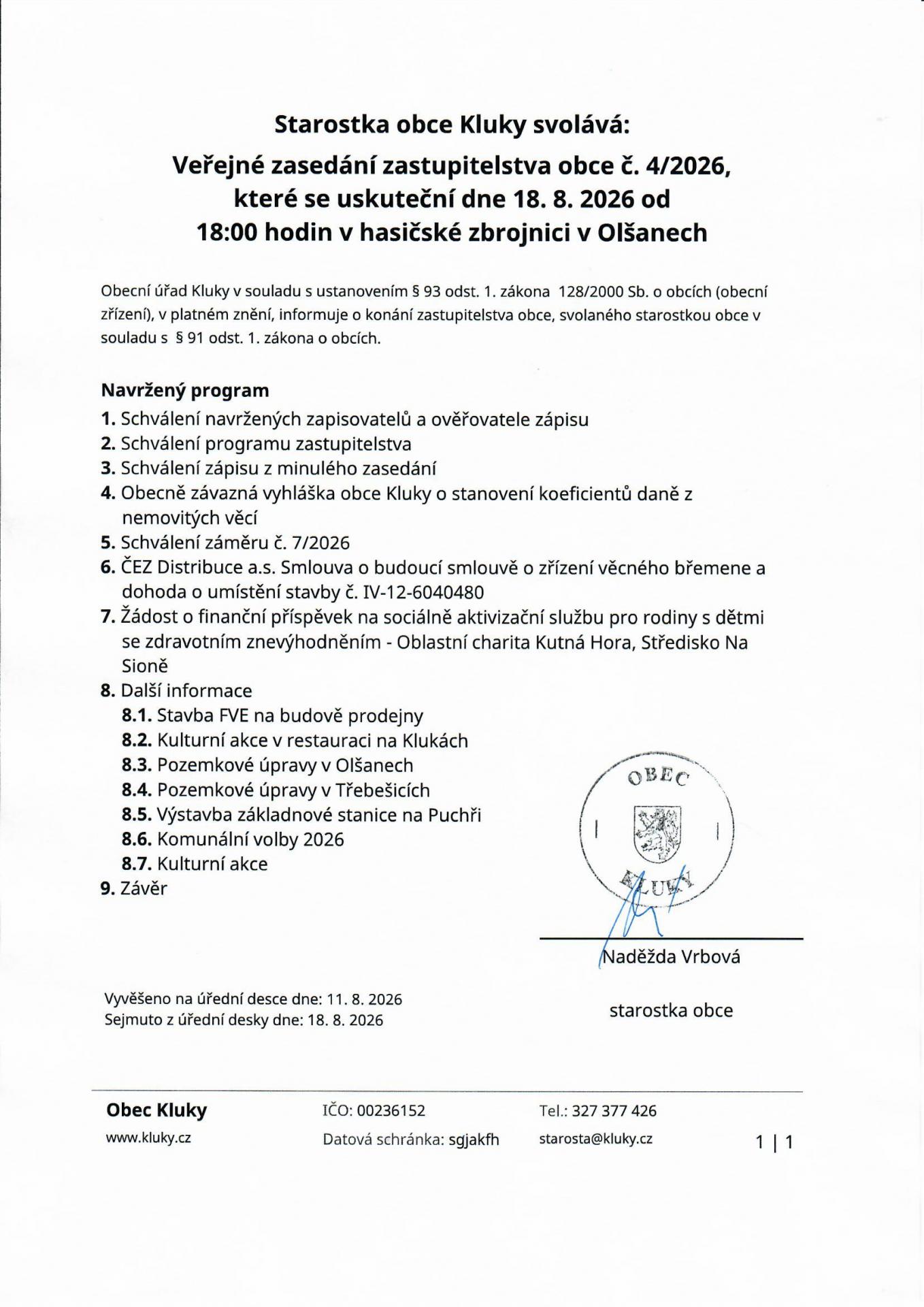 Starostka obce Kluky svolává:

Veřejné zasedání zastupitelstva obce č. 4/2026, které se uskuteční dne 18. 8. 2026 od 18:00 hodin v hasičské zbrojnici v Olšanech

Obecní úřad Kluky v souladu s ustanovením § 93 odst. 1. zákona 128/2000 Sb. o obcích (obecní zřízení), v platném znění, informuje o konání zastupitelstva obce, svolaného starostkou obce v souladu s § 91 odst. 1. zákona o obcích.

Navržený program
1. Schválení navržených zapisovatelů a ověřovatele zápisu
2. Schválení programu zastupitelstva
3. Schválení zápisu z minulého zasedání
4. Obecně závazná vyhláška obce Kluky o stanovení koeficientů daně z nemovitých věcí
5. Schválení záměru č. 7/2026
6. ČEZ Distribuce a.s. Smlouva o budoucí smlouvě o zřízení věcného břemene a dohoda o umístění stavby č. IV-12-6040480
7. Žádost o finanční příspěvek na sociálně aktivizační službu pro rodiny s dětmi se zdravotním znevýhodněním - Oblastní charita Kutná Hora, Středisko Na Sioně
8. Další informace
8.1. Stavba FVE na budově prodejny
8.2. Kulturní akce v restauraci na Klukách
8.3. Pozemkové úpravy v Olšanech
8.4. Pozemkové úpravy v Třebešicích
8.5. Výstavba základnové stanice na Puchři
8.6. Komunální volby 2026
8.7. Kulturní akce
9. Závěr

OBEC KLUKY

Naděžda Vrbová

starostka obce

Vyvěšeno na úřední desce dne: 11. 8. 2026
Sejmuto z úřední desky dne: 18. 8. 2026

Obec Kluky
www.kluky.cz
IČO: 00236152
Datová schránka: sgjakfh
Tel.: 327 377 426
starosta@kluky.cz
1 | 1